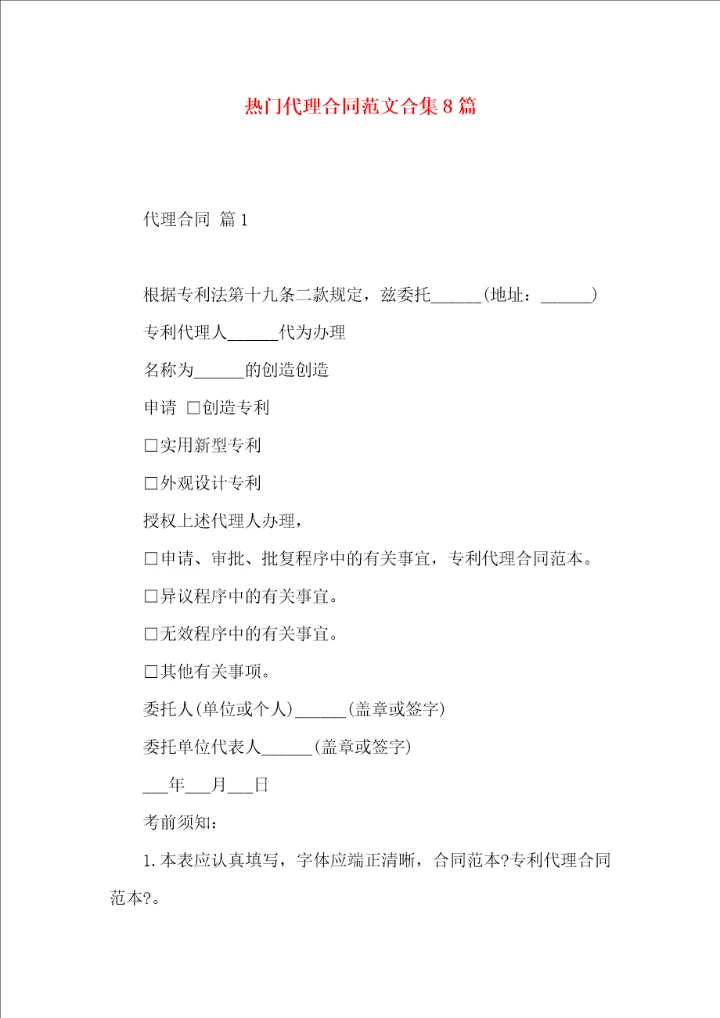 热门代理合同范文合集8篇

代理合同 篇1

根据专利法第十九条二款规定，兹委托______(地址：______)

专利代理人______代为办理

名称为______的创造创造

申请 □创造专利

□实用新型专利

□外观设计专利

授权上述代理人办理，

□申请、审批、批复程序中的有关事宜，专利代理合同范本。

□异议程序中的有关事宜。

□无效程序中的有关事宜。

□其他有关事项。

委托人(单位或个人)______(盖章或签字)

委托单位代表人______(盖章或签字)

___年___月___日

考前须知：

1.本表应认真填写，字体应端正清晰，合同范本?专利代理合同范本?。